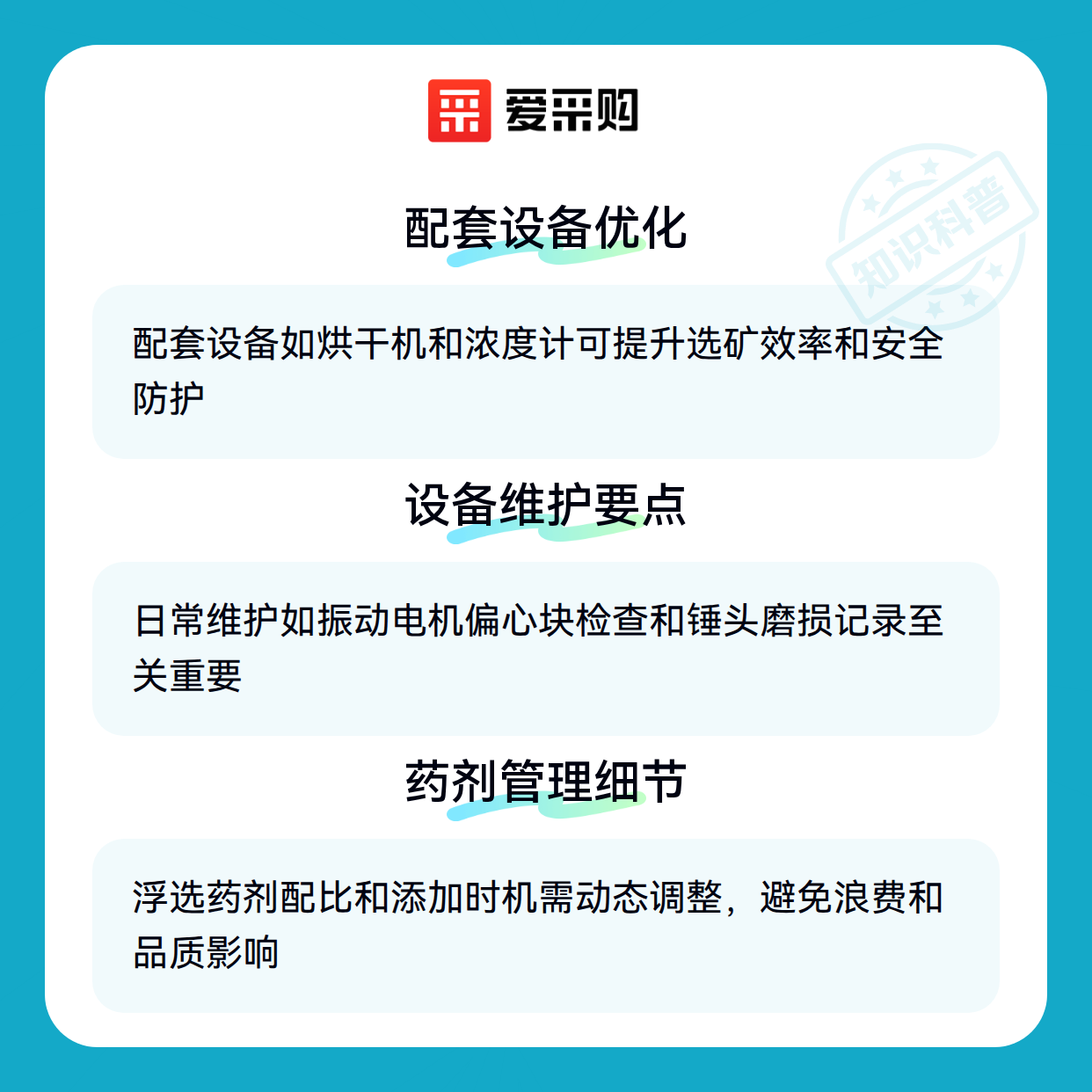 爱采购

配套设备优化

配套设备如烘干机和浓度计可提升选矿效率和安全防护

设备维护要点

日常维护如振动电机偏心块检查和锤头磨损记录至关重要

药剂管理细节

浮选药剂配比和添加时机需动态调整，避免浪费和品质影响

知识科普